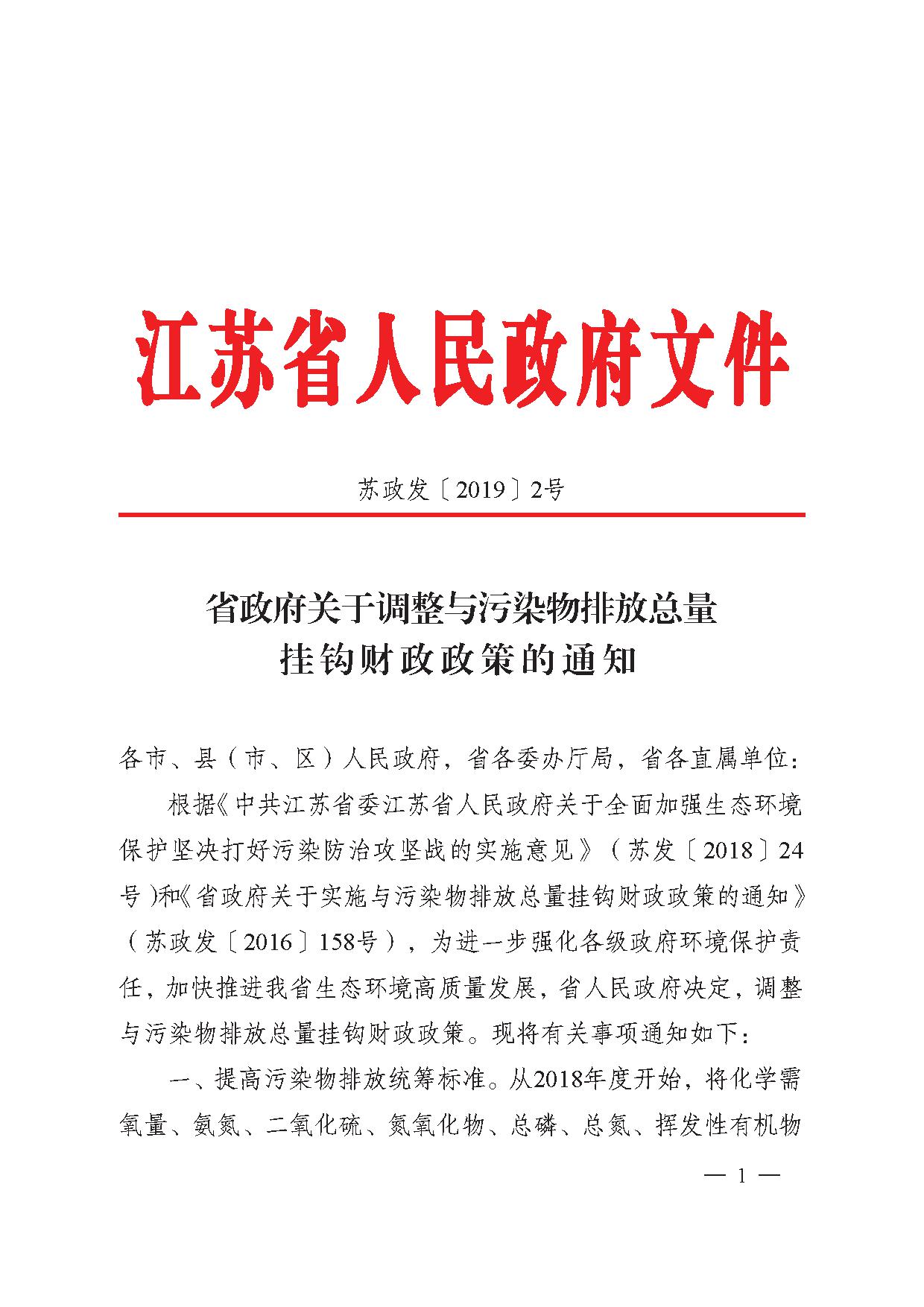 江苏省人民政府文件

苏政发〔2019〕2号

省政府关于调整与污染物排放总量挂钩财政政策的通知

各市、县（市、区）人民政府，省各委办厅局，省各直属单位：

根据《中共江苏省委江苏省人民政府关于全面加强生态环境保护坚决打好污染防治攻坚战的实施意见》（苏发〔2018〕24号）和《省政府关于实施与污染物排放总量挂钩财政政策的通知》（苏政发〔2016〕158号），为进一步强化各级政府环境保护责任，加快推进我省生态环境高质量发展，省人民政府决定，调整与污染物排放总量挂钩财政政策。现将有关事项通知如下：

一、提高污染物排放统筹标准。从2018年度开始，将化学需氧量、氨氮、二氧化硫、氮氧化物、总磷、总氮、挥发性有机物

— 1 —